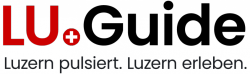 LU Guide
Luzern pulsiert. Luzern erleben.